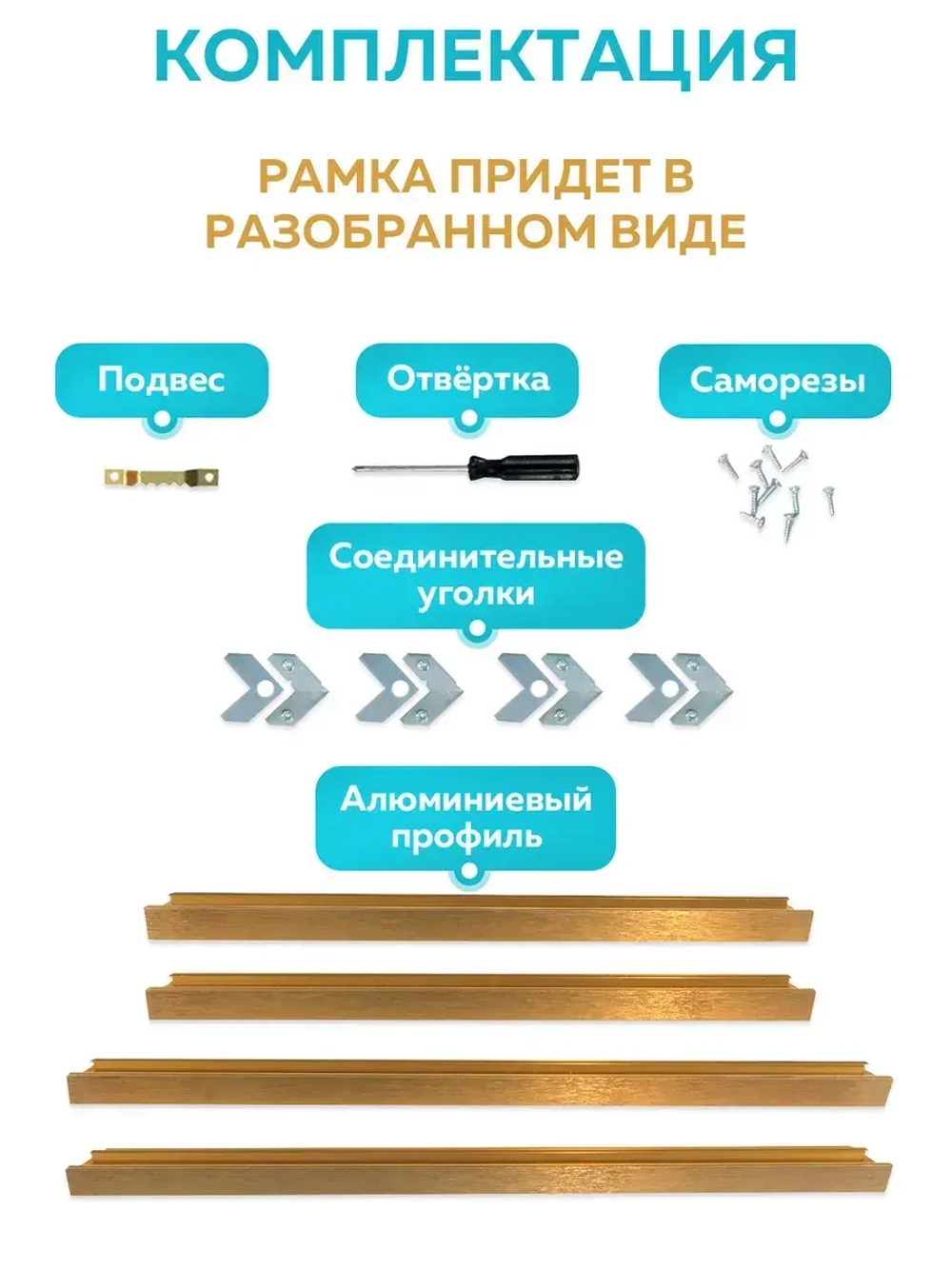 КОМПЛЕКТАЦИЯ

РАМКА ПРИДЕТ В РАЗОБРАННОМ ВИДЕ

Подвес

Отвёртка

Саморезы

Соединительные уголки

Алюминиевый профиль